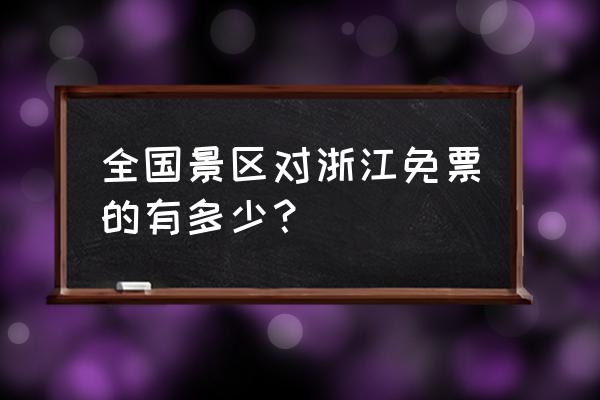 全国景区对浙江免票的有多少？